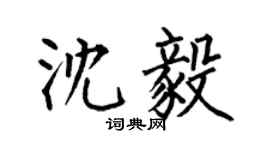 沈毅

词典网